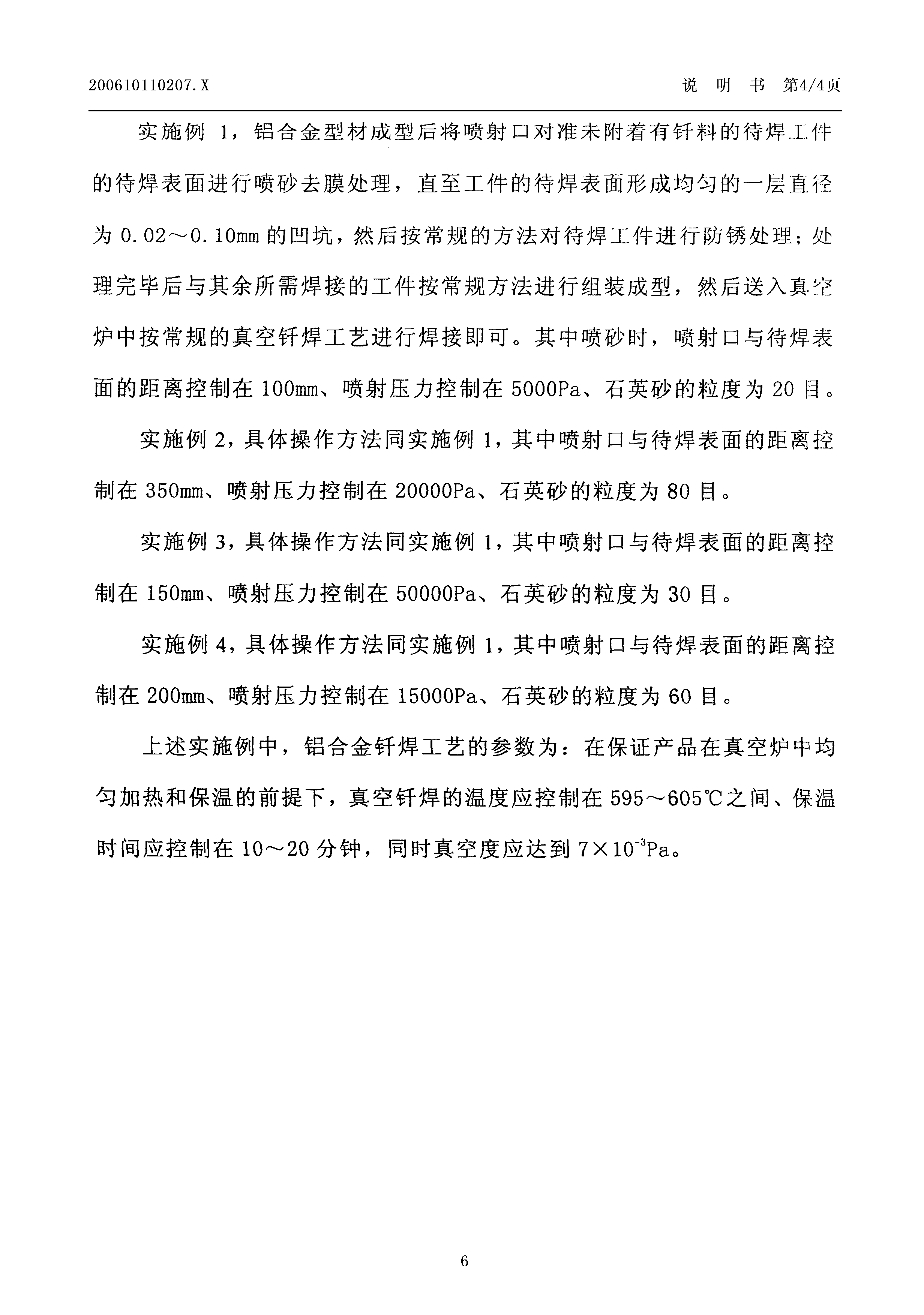 200610110207.X

说 明 书 第4/4页

实施例 1，铝合金型材成型后将喷射口对准未附着有钎料的待焊工件的待焊表面进行喷砂去膜处理，直至工件的待焊表面形成均匀的一层直径为 0.02～0.10mm 的凹坑，然后按常规的方法对待焊工件进行防锈处理；处理完毕后与其余所需焊接的工件按常规方法进行组装成型，然后送入真空炉中按常规的真空钎焊工艺进行焊接即可。其中喷砂时，喷射口与待焊表面的距离控制在 100mm、喷射压力控制在 5000Pa、石英砂的粒度为 20 目。

实施例 2，具体操作方法同实施例 1，其中喷射口与待焊表面的距离控制在 350mm、喷射压力控制在 20000Pa、石英砂的粒度为 80 目。

实施例 3，具体操作方法同实施例 1，其中喷射口与待焊表面的距离控制在 150mm、喷射压力控制在 50000Pa、石英砂的粒度为 30 目。

实施例 4，具体操作方法同实施例 1，其中喷射口与待焊表面的距离控制在 200mm、喷射压力控制在 15000Pa、石英砂的粒度为 60 目。

上述实施例中，铝合金钎焊工艺的参数为：在保证产品在真空炉中均匀加热和保温的前提下，真空钎焊的温度应控制在 595～605℃之间、保温时间应控制在 10～20 分钟，同时真空度应达到 $7\times10^{-3}$Pa。

6